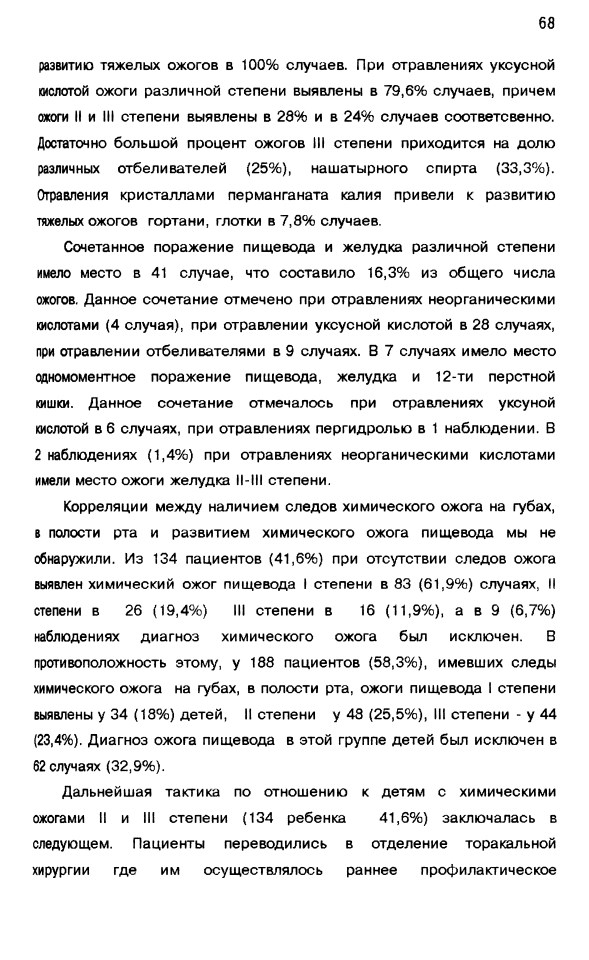 68

развитию тяжелых ожогов в 100% случаев. При отравлениях уксусной кислотой ожоги различной степени выявлены в 79,6% случаев, причем ожоги II и III степени выявлены в 28% и в 24% случаев соответсвенно. Достаточно большой процент ожогов III степени приходится на долю различных отбеливателей (25%), нашатырного спирта (33,3%). Отравления кристаллами перманганата калия привели к развитию тяжелых ожогов гортани, глотки в 7,8% случаев.

Сочетанное поражение пищевода и желудка различной степени имело место в 41 случае, что составило 16,3% из общего числа ожогов. Данное сочетание отмечено при отравлениях неорганическими кислотами (4 случая), при отравлении уксусной кислотой в 28 случаях, при отравлении отбеливателями в 9 случаях. В 7 случаях имело место одномоментное поражение пищевода, желудка и 12-ти перстной кишки. Данное сочетание отмечалось при отравлениях уксуной кислотой в 6 случаях, при отравлениях пергидролью в 1 наблюдении. В 2 наблюдениях (1,4%) при отравлениях неорганическими кислотами имели место ожоги желудка II-III степени.

Корреляции между наличием следов химического ожога на губах, в полости рта и развитием химического ожога пищевода мы не обнаружили. Из 134 пациентов (41,6%) при отсутствии следов ожога выявлен химический ожог пищевода I степени в 83 (61,9%) случаях, II степени в 26 (19,4%) III степени в 16 (11,9%), а в 9 (6,7%) наблюдениях диагноз химического ожога был исключен. В противоположность этому, у 188 пациентов (58,3%), имевших следы химического ожога на губах, в полости рта, ожоги пищевода I степени выявлены у 34 (18%) детей, II степени у 48 (25,5%), III степени - у 44 (23,4%). Диагноз ожога пищевода в этой группе детей был исключен в 62 случаях (32,9%).

Дальнейшая тактика по отношению к детям с химическими ожогами II и III степени (134 ребенка 41,6%) заключалась в следующем. Пациенты переводились в отделение торакальной хирургии где им осуществлялось раннее профилактическое